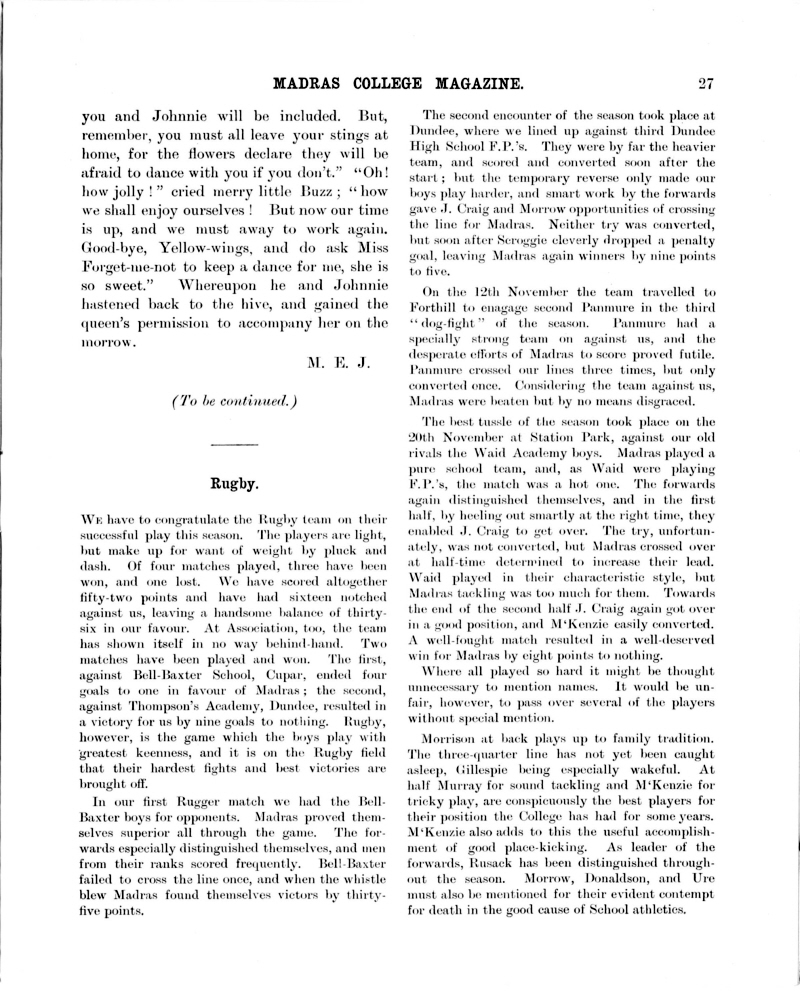 MADRAS COLLEGE MAGAZINE. 27

you and Johnnie will be included. But, remember, you must all leave your stings at home, for the flowers declare they will be afraid to dance with you if you don't." "Oh! how jolly!" cried merry little Buzz; "how we shall enjoy ourselves! But now our time is up, and we must away to work again. Good-bye, Yellow-wings, and do ask Miss Forget-me-not to keep a dance for me, she is so sweet." Whereupon he and Johnnie hastened back to the hive, and gained the queen's permission to accompany her on the morrow.

M. E. J.

(To be continued.)

Rugby.

We have to congratulate the Rugby team on their successful play this season. The players are light, but make up for want of weight by pluck and dash. Of four matches played, three have been won, and one lost. We have scored altogether fifty-two points and have had sixteen notched against us, leaving a handsome balance of thirty-six in our favour. At Association, too, the team has shown itself in no way behind-hand. Two matches have been played and won. The first, against Bell-Baxter School, Cupar, ended four goals to one in favour of Madras; the second, against Thompson's Academy, Dundee, resulted in a victory for us by nine goals to nothing. Rugby, however, is the game which the boys play with greatest keenness, and it is on the Rugby field that their hardest fights and best victories are brought off.

In our first Rugger match we had the Bell-Baxter boys for opponents. Madras proved themselves superior all through the game. The forwards especially distinguished themselves, and men from their ranks scored frequently. Bell-Baxter failed to cross the line once, and when the whistle blew Madras found themselves victors by thirty-five points.

The second encounter of the season took place at Dundee, where we lined up against third Dundee High School F.P.'s. They were by far the heavier team, and scored and converted soon after the start; but the temporary reverse only made our boys play harder, and smart work by the forwards gave J. Craig and Morrow opportunities of crossing the line for Madras. Neither try was converted, but soon after Scroggie cleverly dropped a penalty goal, leaving Madras again winners by nine points to five.

On the 12th November the team travelled to Forthill to engage second Panmure in the third "dog-fight" of the season. Panmure had a specially strong team on against us, and the desperate efforts of Madras to score proved futile. Panmure crossed our lines three times, but only converted once. Considering the team against us, Madras were beaten but by no means disgraced.

The best tussle of the season took place on the 20th November at Station Park, against our old rivals the Waid Academy boys. Madras played a pure school team, and, as Waid were playing F.P.'s, the match was a hot one. The forwards again distinguished themselves, and in the first half, by heeling out smartly at the right time, they enabled J. Craig to get over. The try, unfortunately, was not converted, but Madras crossed over at half-time determined to increase their lead. Waid played in their characteristic style, but Madras tackling was too much for them. Towards the end of the second half J. Craig again got over in a good position, and M'Kenzie easily converted. A well-fought match resulted in a well-deserved win for Madras by eight points to nothing.

Where all played so hard it might be thought unnecessary to mention names. It would be unfair, however, to pass over several of the players without special mention.

Morrison at back plays up to family tradition. The three-quarter line has not yet been caught asleep, Gillespie being especially wakeful. At half Murray for sound tackling and M'Kenzie for tricky play, are conspicuously the best players for their position the College has had for some years. M'Kenzie also adds to this the useful accomplishment of good place-kicking. As leader of the forwards, Rusack has been distinguished throughout the season. Morrow, Donaldson, and Ure must also be mentioned for their evident contempt for death in the good cause of School athletics.